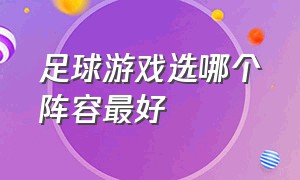 足球游戏选哪个阵容最好